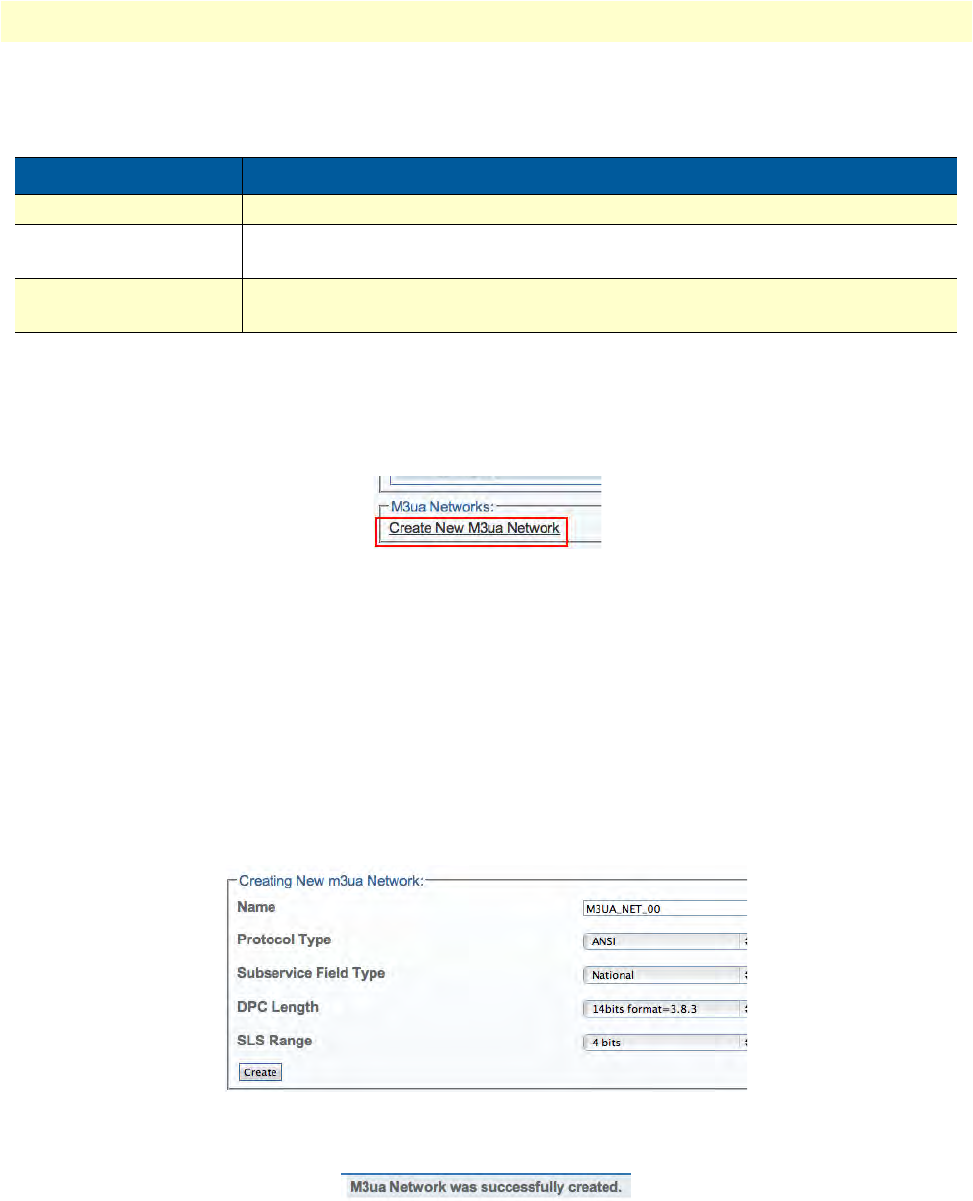 M3ua Networks:
Create New M3ua Network

Creating New m3ua Network:
Name M3UA_NET_00
Protocol Type ANSI
Subservice Field Type National
DPC Length 14bits format=3.8.3
SLS Range 4 bits
Create

M3ua Network was successfully created.